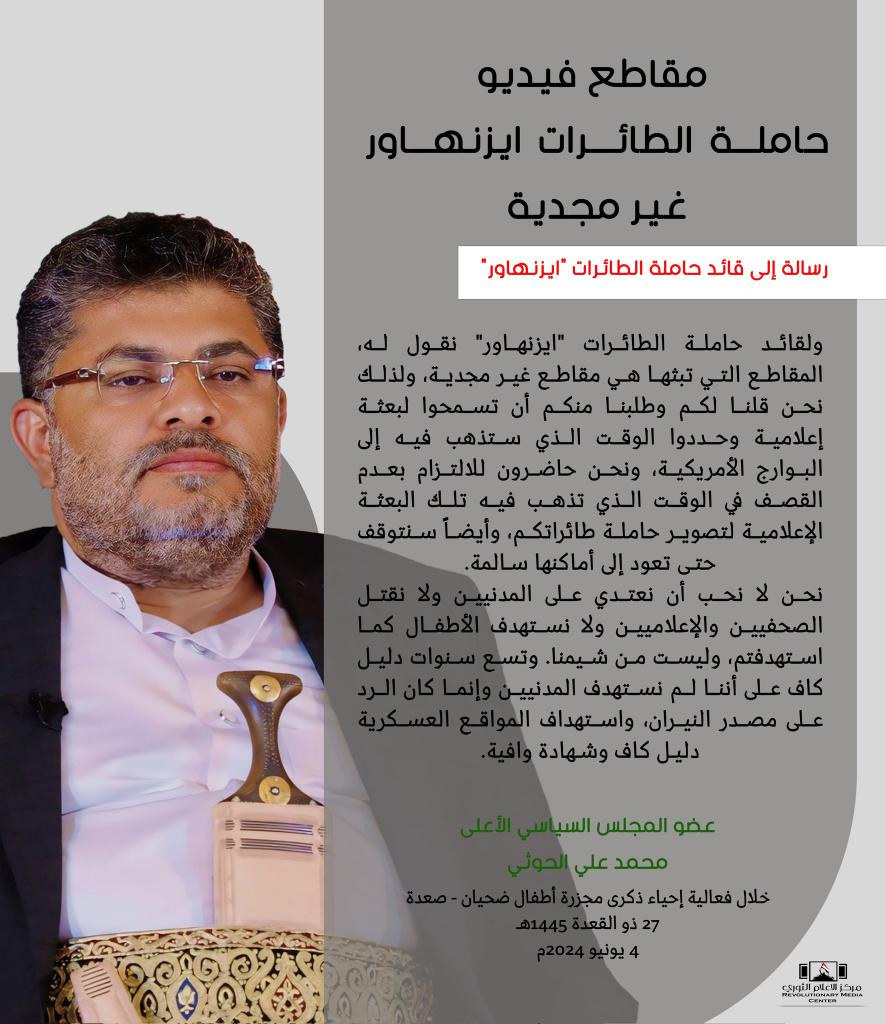 مقاطع فيديو
حاملة الطائرات ايزنهاور
غير مجدية

رسالة إلى قائد حاملة الطائرات "ايزنهاور"

ولقائد حاملة الطائرات "ايزنهاور" نقول له، المقاطع التي تبثها هي مقاطع غير مجدية، ولذلك نحن قلنا لكم وطلبنا منكم أن تسمحوا لبعثة إعلامية وحددوا الوقت الذي ستذهب فيه إلى البوارج الأمريكية، ونحن حاضرون للالتزام بعدم القصف في الوقت الذي تذهب فيه تلك البعثة الإعلامية لتصوير حاملة طائراتكم، وأيضاً سنتوقف حتى تعود إلى أماكنها سالمة.
نحن لا نحب أن نعتدي على المدنيين ولا نقتل الصحفيين والإعلاميين ولا نستهدف الأطفال كما استهدفتم، وليست من شيمنا. وتسع سنوات دليل كاف على أننا لم نستهدف المدنيين وإنما كان الرد على مصدر النيران، واستهداف المواقع العسكرية دليل كاف وشهادة وافية.

عضو المجلس السياسي الأعلى
محمد علي الحوثي
خلال فعالية إحياء ذكرى مجزرة أطفال ضحيان - صعدة
27 ذو القعدة 1445هـ
4 يونيو 2024م

مركز الاعلام الثوري
REVOLUTIONARY MEDIA CENTER